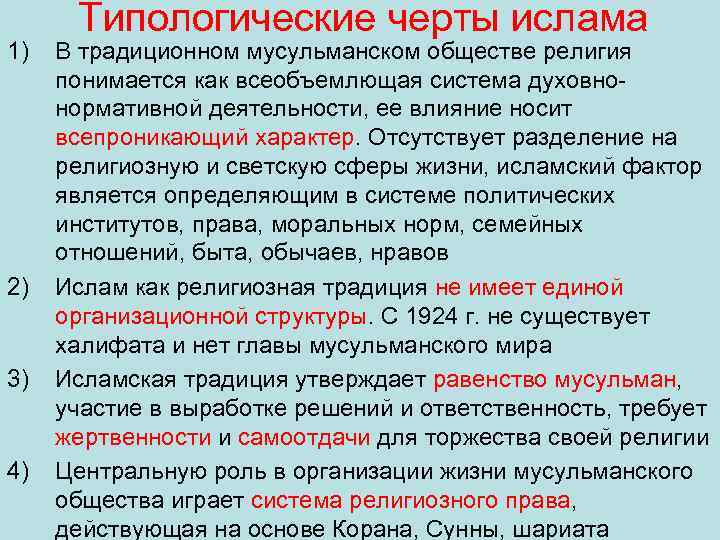 Типологические черты ислама

1) В традиционном мусульманском обществе религия понимается как всеобъемлющая система духовно-нормативной деятельности, ее влияние носит всепроникающий характер. Отсутствует разделение на религиозную и светскую сферы жизни, исламский фактор является определяющим в системе политических институтов, права, моральных норм, семейных отношений, быта, обычаев, нравов

2) Ислам как религиозная традиция не имеет единой организационной структуры. С 1924 г. не существует халифата и нет главы мусульманского мира

3) Исламская традиция утверждает равенство мусульман, участие в выработке решений и ответственность, требует жертвенности и самоотдачи для торжества своей религии

4) Центральную роль в организации жизни мусульманского общества играет система религиозного права, действующая на основе Корана, Сунны, шариата